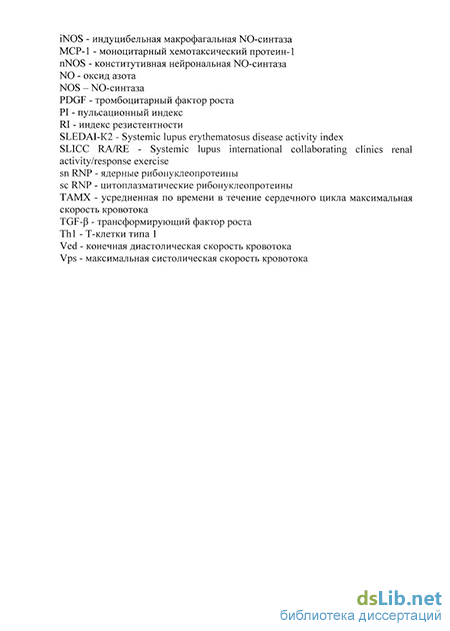 iNOS - индуцибельная макрофагальная NO-синтаза
MCP-1 - моноцитарный хемотаксический протеин-1
nNOS - конститутивная нейрональная NO-синтаза
NO - оксид азота
NOS – NO-синтаза
PDGF - тромбоцитарный фактор роста
PI - пульсационный индекс
RI - индекс резистентности
SLEDAI-K2 - Systemic lupus erythematosus disease activity index
SLICC RA/RE - Systemic lupus international collaborating clinics renal activity/response exercise
sn RNP - ядерные рибонуклеопротеины
sc RNP - цитоплазматические рибонуклеопротеины
TAMX - усредненная по времени в течение сердечного цикла максимальная скорость кровотока
TGF-β - трансформирующий фактор роста
Th1 - Т-клетки типа 1
Ved - конечная диастолическая скорость кровотока
Vps - максимальная систолическая скорость кровотока

dsLib.net
библиотека диссертаций